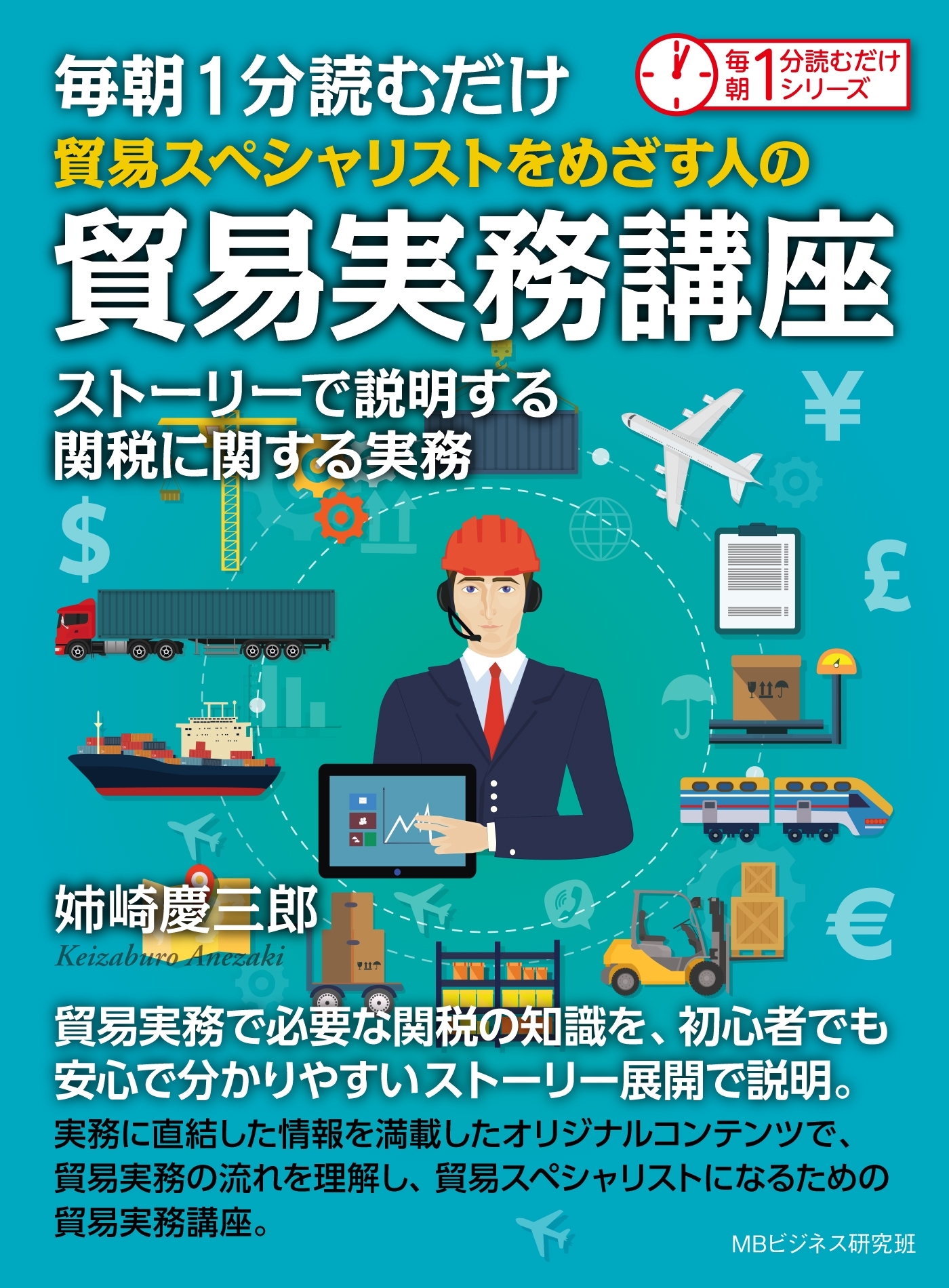 毎朝1分読むだけ

毎朝1分読むだけシリーズ

貿易スペシャリストをめざす人の

貿易実務講座

ストーリーで説明する
関税に関する実務

姉崎慶三郎
Keizaburo Anezaki

貿易実務で必要な関税の知識を、初心者でも安心で分かりやすいストーリー展開で説明。

実務に直結した情報を満載したオリジナルコンテンツで、貿易実務の流れを理解し、貿易スペシャリストになるための貿易実務講座。

MBビジネス研究班